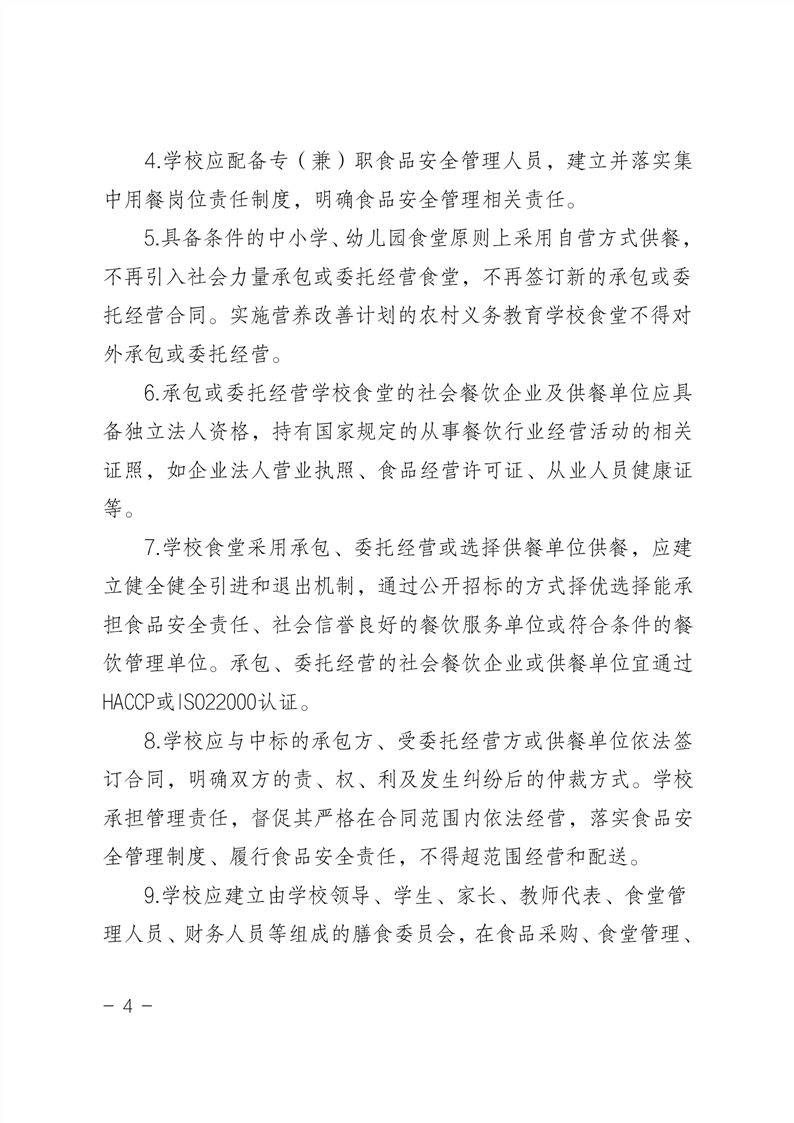 4.学校应配备专（兼）职食品安全管理人员，建立并落实集中用餐岗位责任制度，明确食品安全管理相关责任。

5.具备条件的中小学、幼儿园食堂原则上采用自营方式供餐，不再引入社会力量承包或委托经营食堂，不再签订新的承包或委托经营合同。实施营养改善计划的农村义务教育学校食堂不得对外承包或委托经营。

6.承包或委托经营学校食堂的社会餐饮企业及供餐单位应具备独立法人资格，持有国家规定的从事餐饮行业经营活动的相关证照，如企业法人营业执照、食品经营许可证、从业人员健康证等。

7.学校食堂采用承包、委托经营或选择供餐单位供餐，应建立健全健全引进和退出机制，通过公开招标的方式择优选择能承担食品安全责任、社会信誉良好的餐饮服务单位或符合条件的餐饮管理单位。承包、委托经营的社会餐饮企业或供餐单位宜通过HACCP或ISO22000认证。

8.学校应与中标的承包方、受委托经营方或供餐单位依法签订合同，明确双方的责、权、利及发生纠纷后的仲裁方式。学校承担管理责任，督促其严格在合同范围内依法经营，落实食品安全管理制度、履行食品安全责任，不得超范围经营和配送。

9.学校应建立由学校领导、学生、家长、教师代表、食堂管理人员、财务人员等组成的膳食委员会，在食品采购、食堂管理、

- 4 -